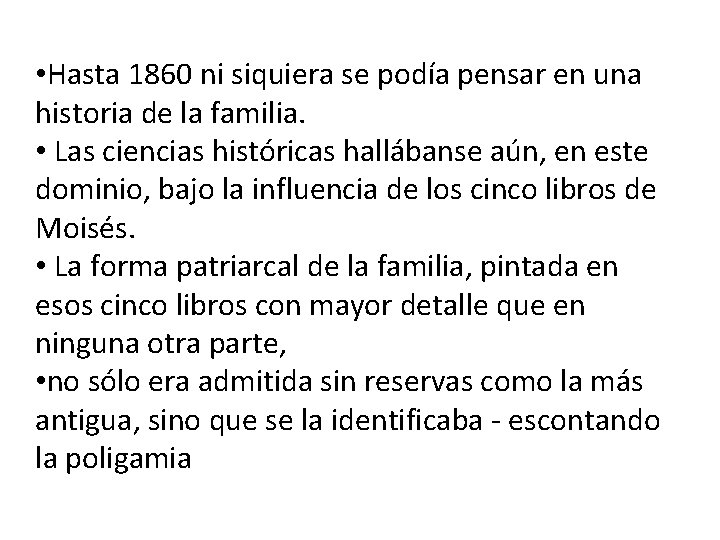 •Hasta 1860 ni siquiera se podía pensar en una historia de la familia.
• Las ciencias históricas hallábanse aún, en este dominio, bajo la influencia de los cinco libros de Moisés.
• La forma patriarcal de la familia, pintada en esos cinco libros con mayor detalle que en ninguna otra parte,
•no sólo era admitida sin reservas como la más antigua, sino que se la identificaba - escontando la poligamia